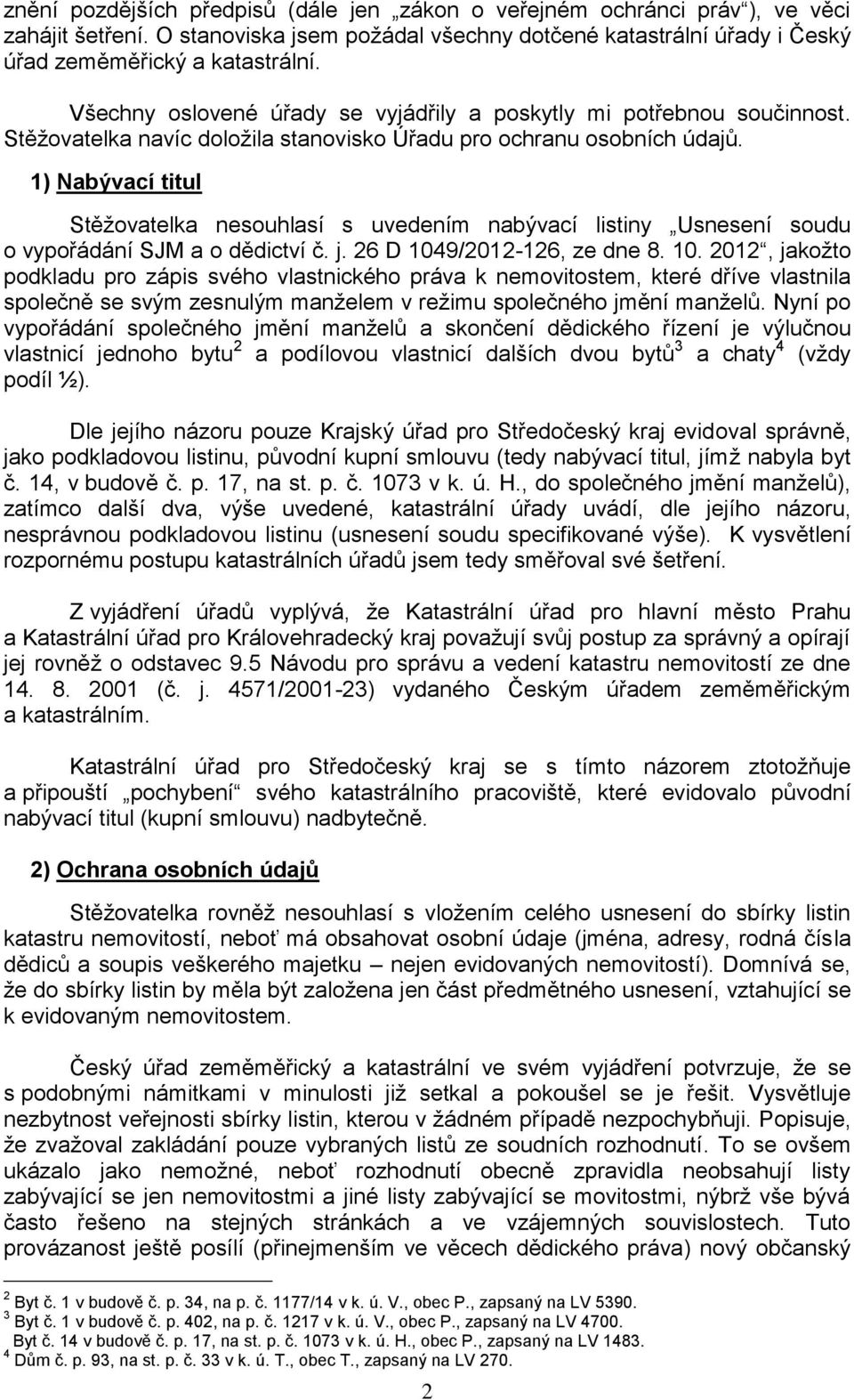 znění pozdějších předpisů (dále jen „zákon o veřejném ochránci práv“), ve věci zahájit šetření. O stanoviska jsem požádal všechny dotčené katastrální úřady i Český úřad zeměměřický a katastrální.

Všechny oslovené úřady se vyjádřily a poskytly mi potřebnou součinnost. Stěžovatelka navíc doložila stanovisko Úřadu pro ochranu osobních údajů.

1) Nabývací titul

Stěžovatelka nesouhlasí s uvedením nabývací listiny „Usnesení soudu o vypořádání SJM a o dědictví č. j. 26 D 1049/2012-126, ze dne 8. 10. 2012“, jakožto podkladu pro zápis svého vlastnického práva k nemovitostem, které dříve vlastnila společně se svým zesnulým manželem v režimu společného jmění manželů. Nyní po vypořádání společného jmění manželů a skončení dědického řízení je výlučnou vlastnicí jednoho bytu$^2$ a podílovou vlastnicí dalších dvou bytů$^3$ a chaty$^4$ (vždy podíl ½).

Dle jejího názoru pouze Krajský úřad pro Středočeský kraj evidoval správně, jako podkladovou listinu, původní kupní smlouvu (tedy nabývací titul, jímž nabyla byt č. 14, v budově č. p. 17, na st. p. č. 1073 v k. ú. H., do společného jmění manželů), zatímco další dva, výše uvedené, katastrální úřady uvádí, dle jejího názoru, nesprávnou podkladovou listinu (usnesení soudu specifikované výše). K vysvětlení rozpornému postupu katastrálních úřadů jsem tedy směřoval své šetření.

Z vyjádření úřadů vyplývá, že Katastrální úřad pro hlavní město Prahu a Katastrální úřad pro Královehradecký kraj považují svůj postup za správný a opírají jej rovněž o odstavec 9.5 Návodu pro správu a vedení katastru nemovitostí ze dne 14. 8. 2001 (č. j. 4571/2001-23) vydaného Českým úřadem zeměměřickým a katastrálním.

Katastrální úřad pro Středočeský kraj se s tímto názorem ztotožňuje a připouští „pochybení“ svého katastrálního pracoviště, které evidovalo původní nabývací titul (kupní smlouvu) nadbytečně.

2) Ochrana osobních údajů

Stěžovatelka rovněž nesouhlasí s vložením celého usnesení do sbírky listin katastru nemovitostí, neboť má obsahovat osobní údaje (jména, adresy, rodná čísla dědiců a soupis veškerého majetku – nejen evidovaných nemovitostí). Domnívá se, že do sbírky listin by měla být založena jen část předmětného usnesení, vztahující se k evidovaným nemovitostem.

Český úřad zeměměřický a katastrální ve svém vyjádření potvrzuje, že se s podobnými námitkami v minulosti již setkal a pokoušel se je řešit. Vysvětluje nezbytnost veřejnosti sbírky listin, kterou v žádném případě nezpochybňuji. Popisuje, že zvažoval zakládání pouze vybraných listů ze soudních rozhodnutí. To se ovšem ukázalo jako nemožné, neboť rozhodnutí obecně zpravidla neobsahují listy zabývající se jen nemovitostmi a jiné listy zabývající se movitostmi, nýbrž vše bývá často řešeno na stejných stránkách a ve vzájemných souvislostech. Tuto provázanost ještě posílí (přinejmenším ve věcech dědického práva) nový občanský

$^2$ Byt č. 1 v budově č. p. 34, na p. č. 1177/14 v k. ú. V., obec P., zapsaný na LV 5390.
$^3$ Byt č. 1 v budově č. p. 402, na p. č. 1217 v k. ú. V., obec P., zapsaný na LV 4700.
Byt č. 14 v budově č. p. 17, na st. p. č. 1073 v k. ú. H., obec P., zapsaný na LV 1483.
$^4$ Dům č. p. 93, na st. p. č. 33 v k. ú. T., obec T., zapsaný na LV 270.

2